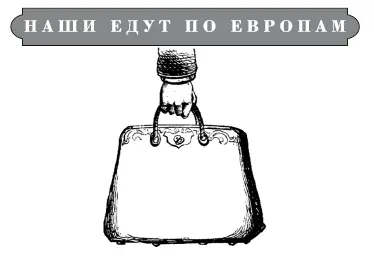 НАШИ ЕДУТ ПО ЕВРОПАМ